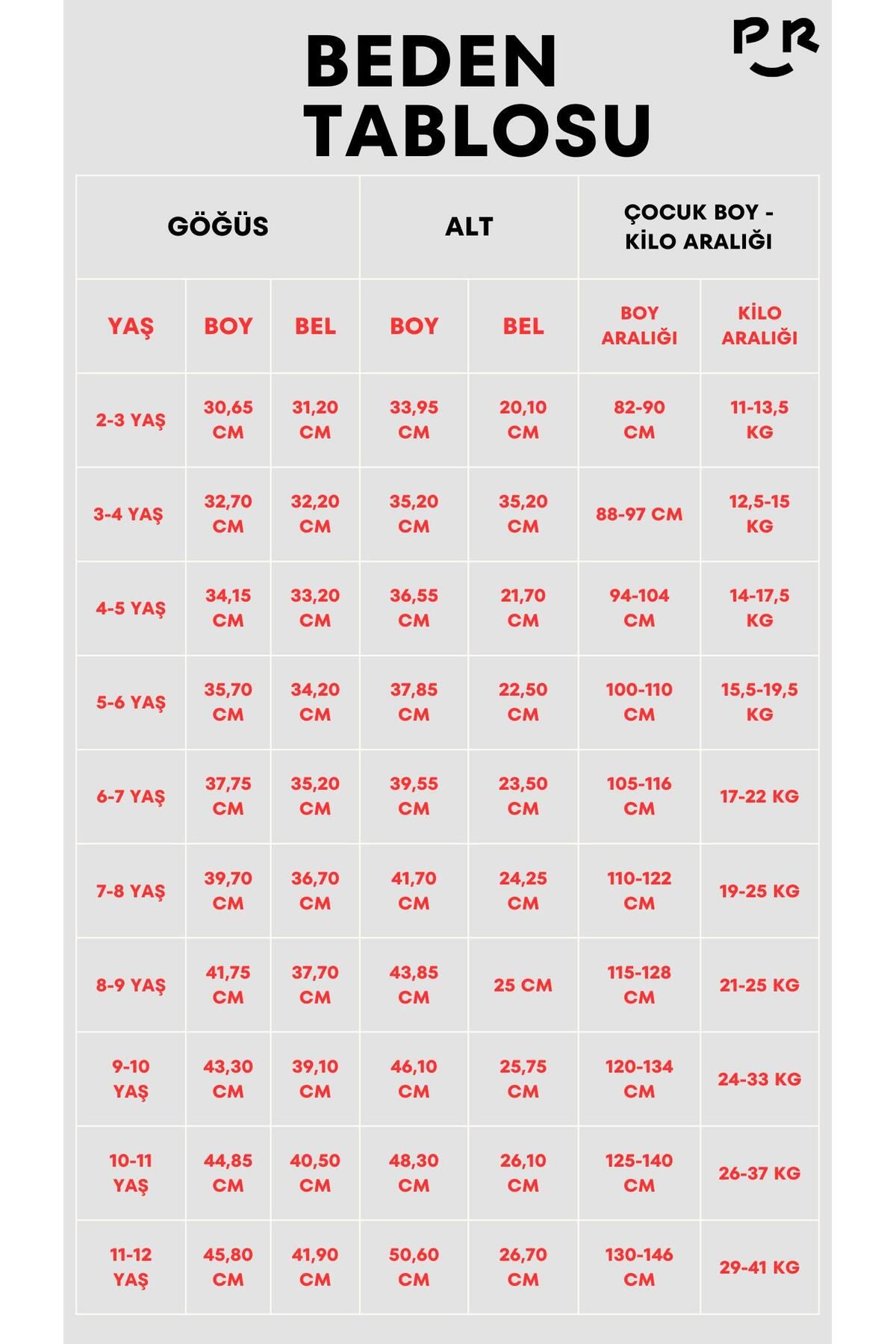 BEDEN TABLOSU

PR

| GÖĞÜS | | | ALT | | ÇOCUK BOY - KİLO ARALIĞI | |
|---|---|---|---|---|---|---|
| YAŞ | BOY | BEL | BOY | BEL | BOY ARALIĞI | KİLO ARALIĞI |
| 2-3 YAŞ | 30,65 CM | 31,20 CM | 33,95 CM | 20,10 CM | 82-90 CM | 11-13,5 KG |
| 3-4 YAŞ | 32,70 CM | 32,20 CM | 35,20 CM | 35,20 CM | 88-97 CM | 12,5-15 KG |
| 4-5 YAŞ | 34,15 CM | 33,20 CM | 36,55 CM | 21,70 CM | 94-104 CM | 14-17,5 KG |
| 5-6 YAŞ | 35,70 CM | 34,20 CM | 37,85 CM | 22,50 CM | 100-110 CM | 15,5-19,5 KG |
| 6-7 YAŞ | 37,75 CM | 35,20 CM | 39,55 CM | 23,50 CM | 105-116 CM | 17-22 KG |
| 7-8 YAŞ | 39,70 CM | 36,70 CM | 41,70 CM | 24,25 CM | 110-122 CM | 19-25 KG |
| 8-9 YAŞ | 41,75 CM | 37,70 CM | 43,85 CM | 25 CM | 115-128 CM | 21-25 KG |
| 9-10 YAŞ | 43,30 CM | 39,10 CM | 46,10 CM | 25,75 CM | 120-134 CM | 24-33 KG |
| 10-11 YAŞ | 44,85 CM | 40,50 CM | 48,30 CM | 26,10 CM | 125-140 CM | 26-37 KG |
| 11-12 YAŞ | 45,80 CM | 41,90 CM | 50,60 CM | 26,70 CM | 130-146 CM | 29-41 KG |